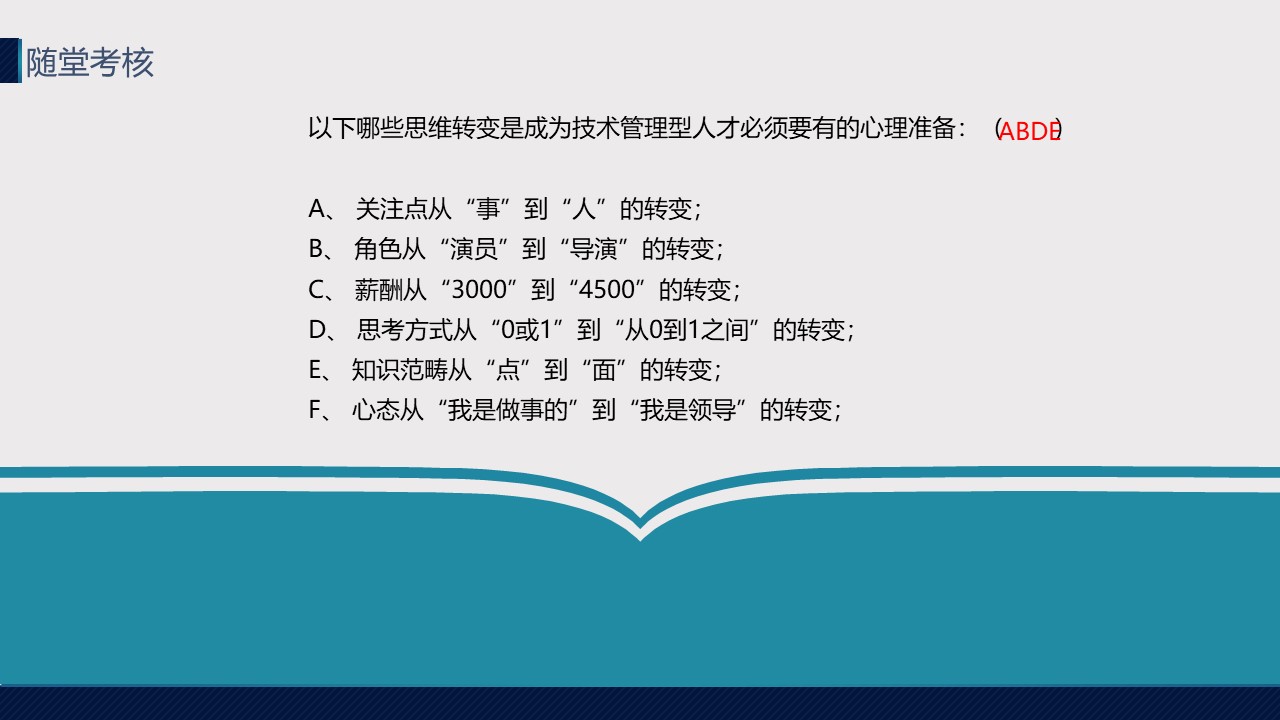 随堂考核

以下哪些思维转变是成为技术管理型人才必须要有的心理准备：（ABDE）

A、关注点从“事”到“人”的转变；
B、角色从“演员”到“导演”的转变；
C、薪酬从“3000”到“4500”的转变；
D、思考方式从“0或1”到“从0到1之间”的转变；
E、知识范畴从“点”到“面”的转变；
F、心态从“我是做事的”到“我是领导”的转变；